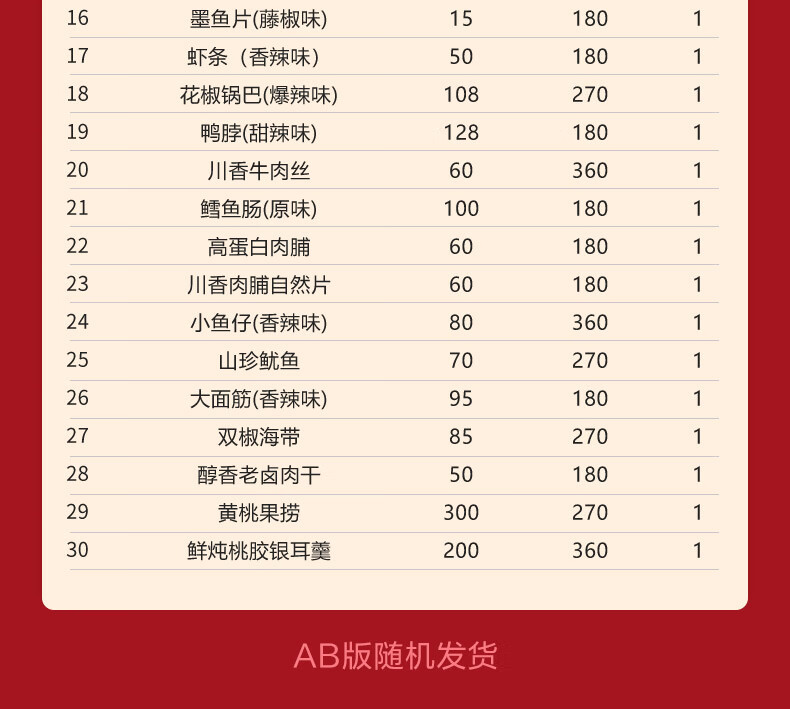 | | | | | |
|---|---|---|---|---|
| 16 | 墨鱼片(藤椒味) | 15 | 180 | 1 |
| 17 | 虾条（香辣味) | 50 | 180 | 1 |
| 18 | 花椒锅巴(爆辣味) | 108 | 270 | 1 |
| 19 | 鸭脖(甜辣味) | 128 | 180 | 1 |
| 20 | 川香牛肉丝 | 60 | 360 | 1 |
| 21 | 鳕鱼肠(原味) | 100 | 180 | 1 |
| 22 | 高蛋白肉脯 | 60 | 180 | 1 |
| 23 | 川香肉脯自然片 | 60 | 180 | 1 |
| 24 | 小鱼仔(香辣味) | 80 | 360 | 1 |
| 25 | 山珍鱿鱼 | 70 | 270 | 1 |
| 26 | 大面筋(香辣味) | 95 | 180 | 1 |
| 27 | 双椒海带 | 85 | 270 | 1 |
| 28 | 醇香老卤肉干 | 50 | 180 | 1 |
| 29 | 黄桃果捞 | 300 | 270 | 1 |
| 30 | 鲜炖桃胶银耳羹 | 200 | 360 | 1 |

AB版随机发货